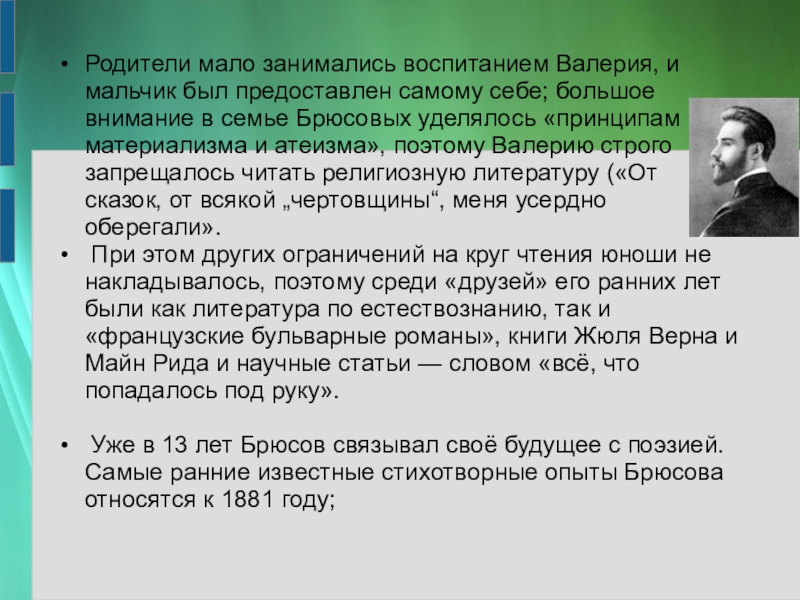 • Родители мало занимались воспитанием Валерия, и мальчик был предоставлен самому себе; большое внимание в семье Брюсовых уделялось «принципам материализма и атеизма», поэтому Валерию строго запрещалось читать религиозную литературу («От сказок, от всякой „чертовщины“, меня усердно оберегали».

• При этом других ограничений на круг чтения юноши не накладывалось, поэтому среди «друзей» его ранних лет были как литература по естествознанию, так и «французские бульварные романы», книги Жюля Верна и Майн Рида и научные статьи — словом «всё, что попадалось под руку».

• Уже в 13 лет Брюсов связывал своё будущее с поэзией. Самые ранние известные стихотворные опыты Брюсова относятся к 1881 году;